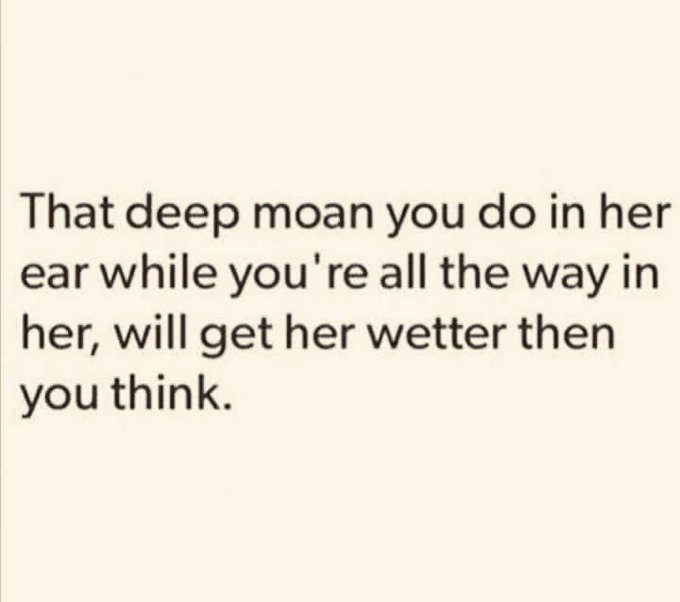 That deep moan you do in her ear while you're all the way in her, will get her wetter then you think.